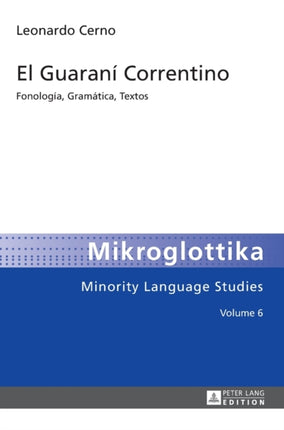 Leonardo Cerno

El Guaraní Correntino

Fonología, Gramática, Textos

Mikroglottika

Minority Language Studies

Volume 6

PETER LANG
EDITION